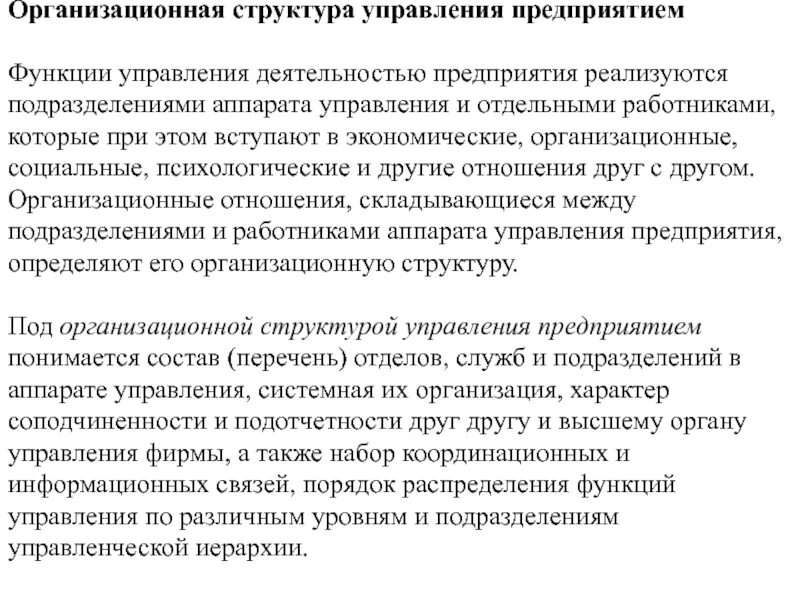 Организационная структура управления предприятием

Функции управления деятельностью предприятия реализуются подразделениями аппарата управления и отдельными работниками, которые при этом вступают в экономические, организационные, социальные, психологические и другие отношения друг с другом. Организационные отношения, складывающиеся между подразделениями и работниками аппарата управления предприятия, определяют его организационную структуру.

Под организационной структурой управления предприятием понимается состав (перечень) отделов, служб и подразделений в аппарате управления, системная их организация, характер соподчиненности и подотчетности друг другу и высшему органу управления фирмы, а также набор координационных и информационных связей, порядок распределения функций управления по различным уровням и подразделениям управленческой иерархии.